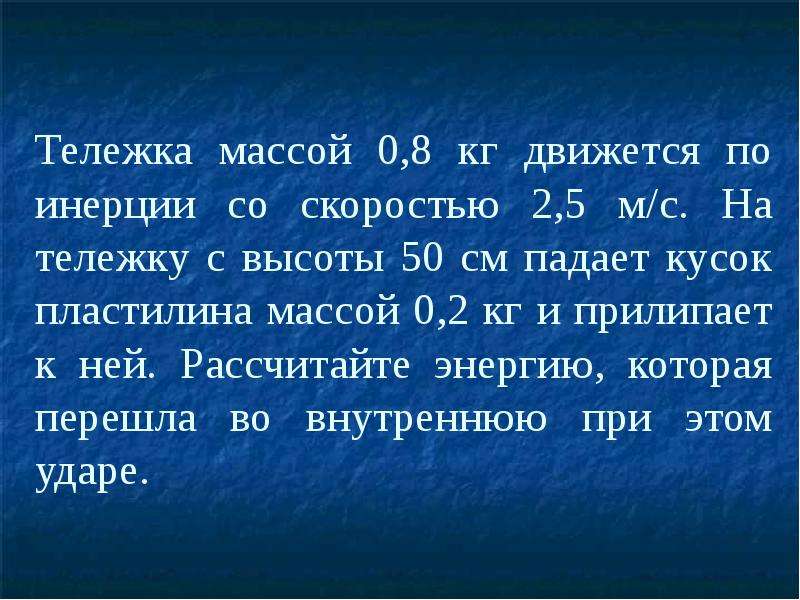 Тележка массой 0,8 кг движется по инерции со скоростью 2,5 м/с. На тележку с высоты 50 см падает кусок пластилина массой 0,2 кг и прилипает к ней. Рассчитайте энергию, которая перешла во внутреннюю при этом ударе.